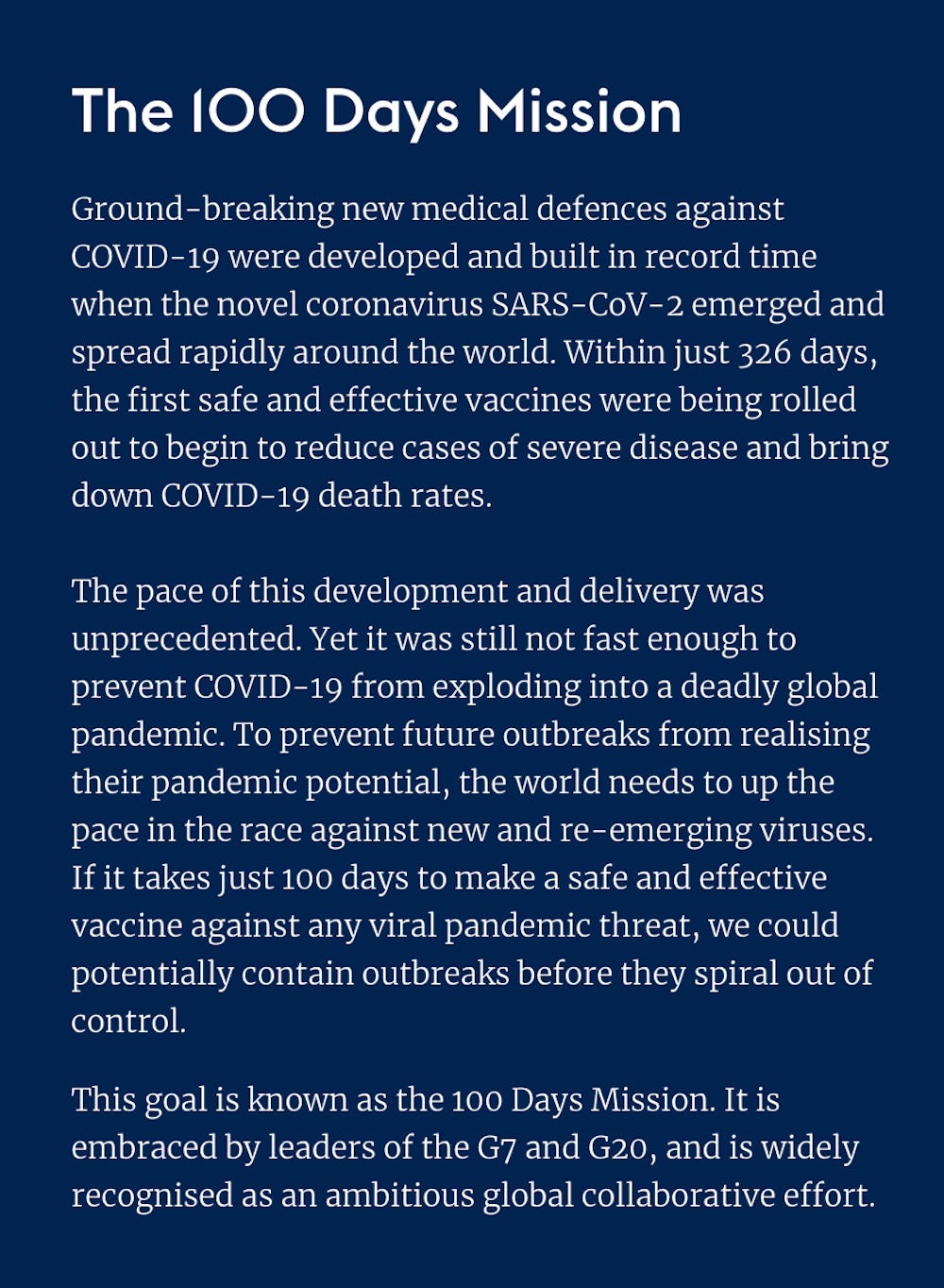 The 100 Days Mission

Ground-breaking new medical defences against COVID-19 were developed and built in record time when the novel coronavirus SARS-CoV-2 emerged and spread rapidly around the world. Within just 326 days, the first safe and effective vaccines were being rolled out to begin to reduce cases of severe disease and bring down COVID-19 death rates.

The pace of this development and delivery was unprecedented. Yet it was still not fast enough to prevent COVID-19 from exploding into a deadly global pandemic. To prevent future outbreaks from realising their pandemic potential, the world needs to up the pace in the race against new and re-emerging viruses. If it takes just 100 days to make a safe and effective vaccine against any viral pandemic threat, we could potentially contain outbreaks before they spiral out of control.

This goal is known as the 100 Days Mission. It is embraced by leaders of the G7 and G20, and is widely recognised as an ambitious global collaborative effort.